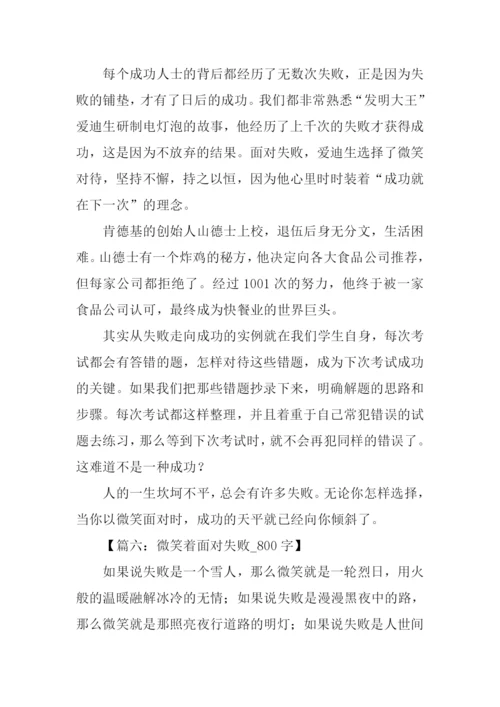 每个成功人士的背后都经历了无数次失败，正是因为失败的铺垫，才有了日后的成功。我们都非常熟悉“发明大王”爱迪生研制电灯泡的故事，他经历了上千次的失败才获得成功，这是因为不放弃的结果。面对失败，爱迪生选择了微笑对待，坚持不懈，持之以恒，因为他心里时时装着“成功就在下一次”的理念。

肯德基的创始人山德士上校，退伍后身无分文，生活困难。山德士有一个炸鸡的秘方，他决定向各大食品公司推荐，但每家公司都拒绝了。经过 1001 次的努力，他终于被一家食品公司认可，最终成为快餐业的世界巨头。

其实从失败走向成功的实例就在我们学生自身，每次考试都会有答错的题，怎样对待这些错题，成为下次考试成功的关键。如果我们把那些错题抄录下来，明确解题的思路和步骤。每次考试都这样整理，并且着重于自己常犯错误的试题去练习，那么等到下次考试时，就不会再犯同样的错误了。这难道不是一种成功？

人的一生坎坷不平，总会有许多失败。无论你怎样选择，当你以微笑面对时，成功的天平就已经向你倾斜了。

【篇六：微笑着面对失败_800 字】

如果说失败是一个雪人，那么微笑就是一轮烈日，用火般的温暖融解冰冷的无情；如果说失败是漫漫黑夜中的路，那么微笑就是那照亮夜行道路的明灯；如果说失败是人世间